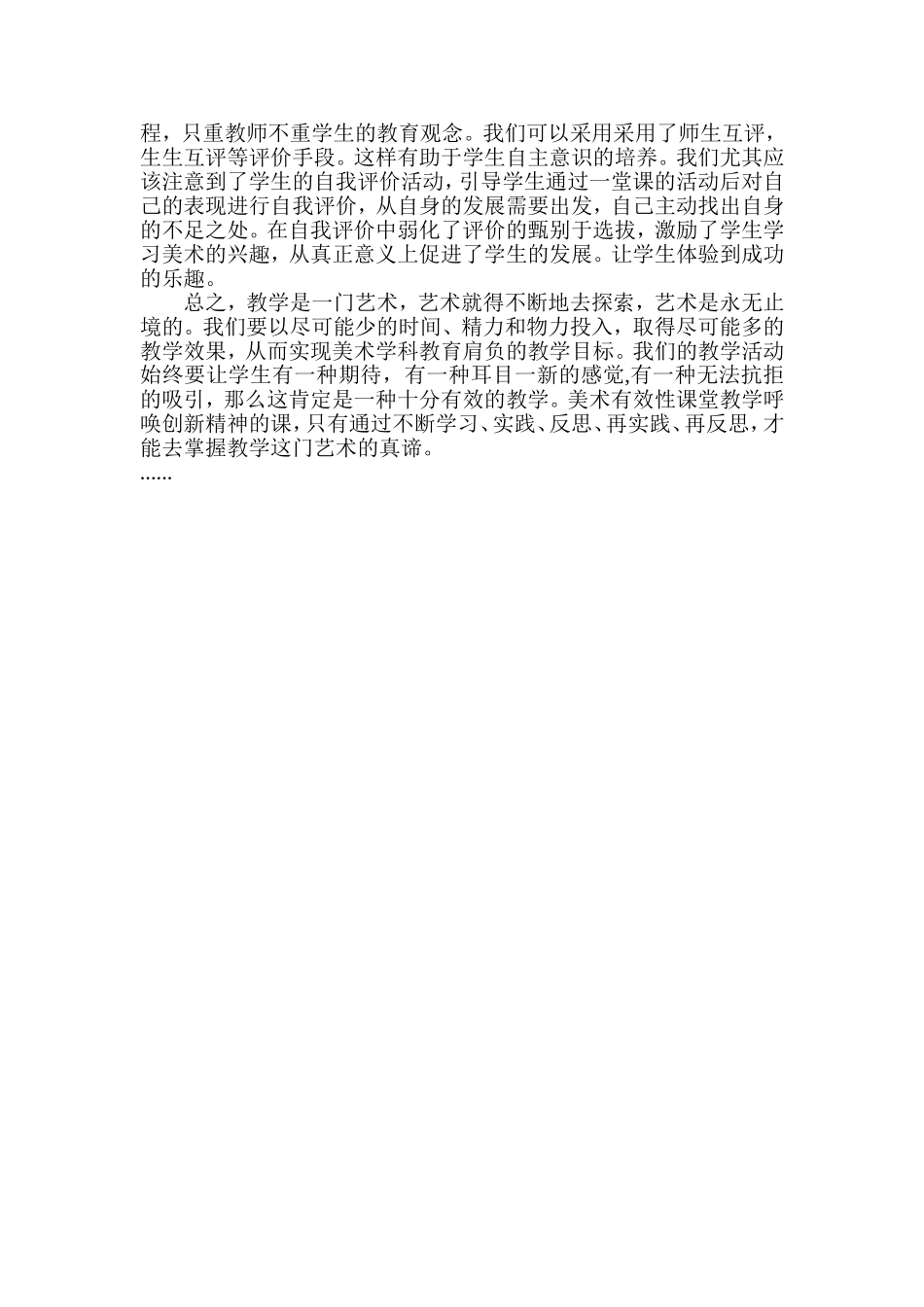 程，只重教师不重学生的教育观念。我们可以采用采用了师生互评，生生互评等评价手段。这样有助于学生自主意识的培养。我们尤其应该注意到了学生的自我评价活动，引导学生通过一堂课的活动后对自己的表现进行自我评价，从自身的发展需要出发，自己主动找出自身的不足之处。在自我评价中弱化了评价的甄别于选拔，激励了学生学习美术的兴趣，从真正意义上促进了学生的发展。让学生体验到成功的乐趣。

总之，教学是一门艺术，艺术就得不断地去探索，艺术是永无止境的。我们要以尽可能少的时间、精力和物力投入，取得尽可能多的教学效果，从而实现美术学科教育肩负的教学目标。我们的教学活动始终要让学生有一种期待，有一种耳目一新的感觉,有一种无法抗拒的吸引，那么这肯定是一种十分有效的教学。美术有效性课堂教学呼唤创新精神的课，只有通过不断学习、实践、反思、再实践、再反思，才能去掌握教学这门艺术的真谛。

......